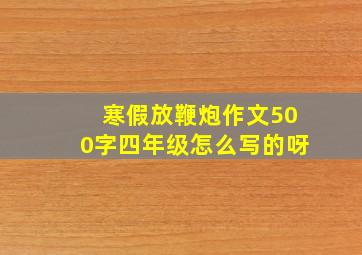 寒假放鞭炮作文500字四年级怎么写的呀